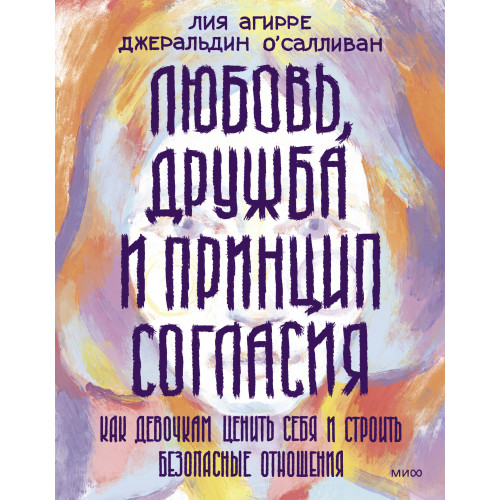 ЛИЯ АГИРРЕ
ДЖЕРАЛЬДИН О'САЛЛИВАН

ЛЮБОВЬ, ДРУЖБА И ПРИНЦИП СОГЛАСИЯ

КАК ДЕВОЧКАМ ЦЕНИТЬ СЕБЯ И СТРОИТЬ БЕЗОПАСНЫЕ ОТНОШЕНИЯ

МИФ